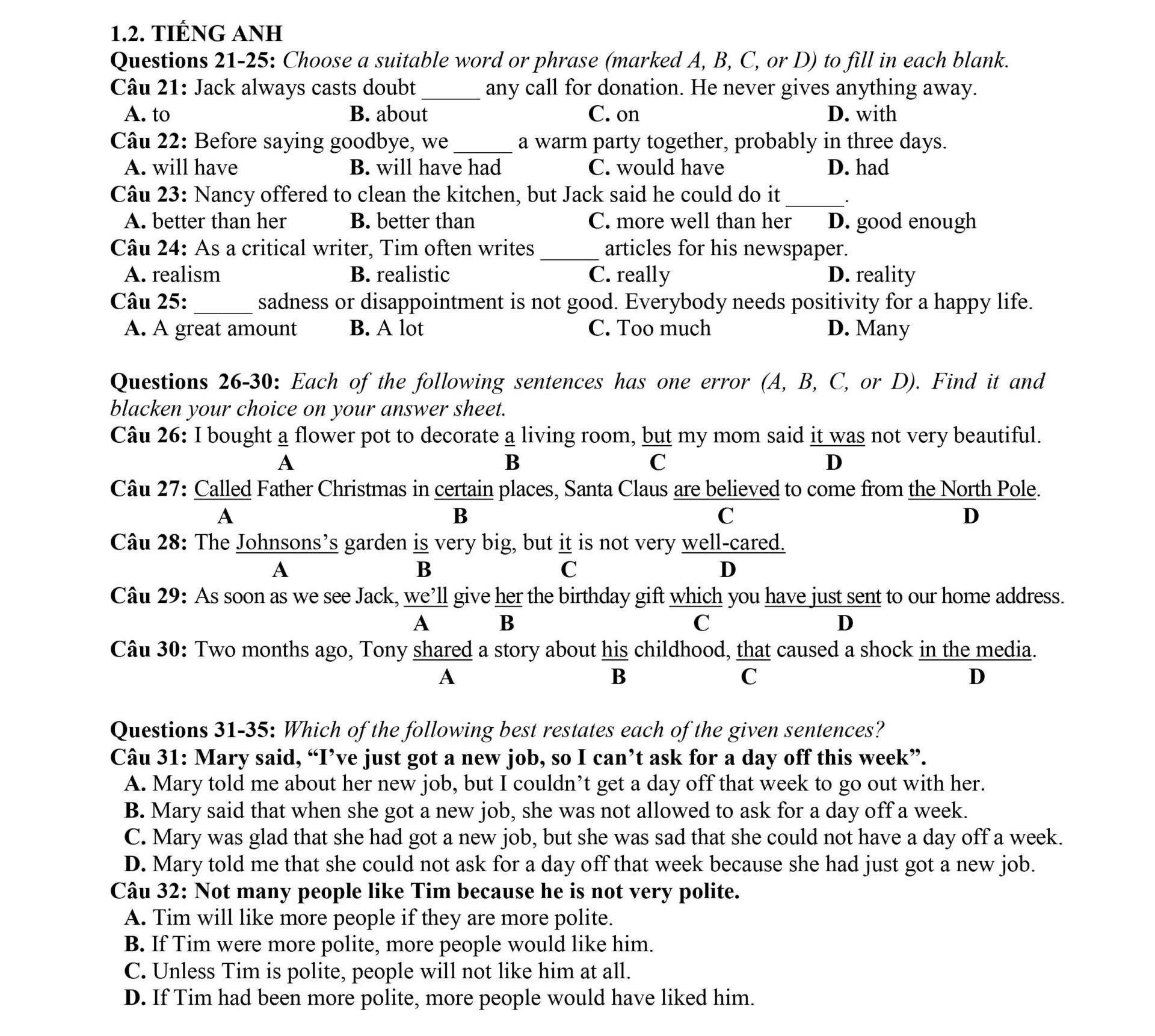 1.2. TIẾNG ANH

Questions 21-25: Choose a suitable word or phrase (marked A, B, C, or D) to fill in each blank.

Câu 21: Jack always casts doubt _____ any call for donation. He never gives anything away.
A. to B. about C. on D. with

Câu 22: Before saying goodbye, we _____ a warm party together, probably in three days.
A. will have B. will have had C. would have D. had

Câu 23: Nancy offered to clean the kitchen, but Jack said he could do it _____.
A. better than her B. better than C. more well than her D. good enough

Câu 24: As a critical writer, Tim often writes _____ articles for his newspaper.
A. realism B. realistic C. really D. reality

Câu 25: _____ sadness or disappointment is not good. Everybody needs positivity for a happy life.
A. A great amount B. A lot C. Too much D. Many

Questions 26-30: Each of the following sentences has one error (A, B, C, or D). Find it and blacken your choice on your answer sheet.

Câu 26: I bought a flower pot to decorate a living room, but my mom said it was not very beautiful.
A B C D

Câu 27: Called Father Christmas in certain places, Santa Claus are believed to come from the North Pole.
A B C D

Câu 28: The Johnsons's garden is very big, but it is not very well-cared.
A B C D

Câu 29: As soon as we see Jack, we'll give her the birthday gift which you have just sent to our home address.
A B C D

Câu 30: Two months ago, Tony shared a story about his childhood, that caused a shock in the media.
A B C D

Questions 31-35: Which of the following best restates each of the given sentences?

Câu 31: Mary said, "I've just got a new job, so I can't ask for a day off this week".
A. Mary told me about her new job, but I couldn't get a day off that week to go out with her.
B. Mary said that when she got a new job, she was not allowed to ask for a day off a week.
C. Mary was glad that she had got a new job, but she was sad that she could not have a day off a week.
D. Mary told me that she could not ask for a day off that week because she had just got a new job.

Câu 32: Not many people like Tim because he is not very polite.
A. Tim will like more people if they are more polite.
B. If Tim were more polite, more people would like him.
C. Unless Tim is polite, people will not like him at all.
D. If Tim had been more polite, more people would have liked him.